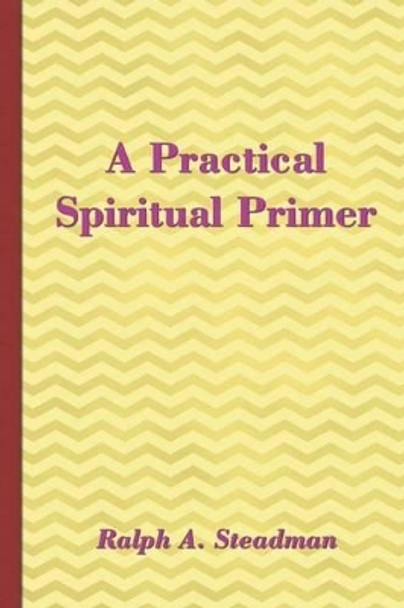 A Practical Spiritual Primer

Ralph A. Steadman